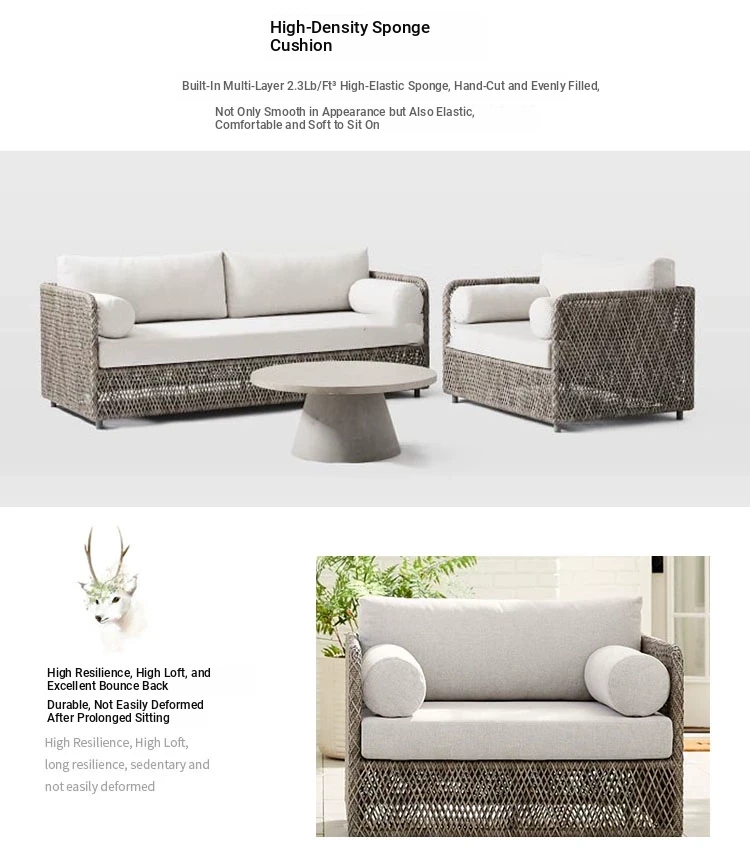 High-Density Sponge Cushion

Built-In Multi-Layer 2.3Lb/Ft³ High-Elastic Sponge, Hand-Cut and Evenly Filled,

Not Only Smooth in Appearance but Also Elastic, Comfortable and Soft to Sit On

High Resilience, High Loft, and Excellent Bounce Back

Durable, Not Easily Deformed After Prolonged Sitting

High Resilience, High Loft, long resilience, sedentary and not easily deformed